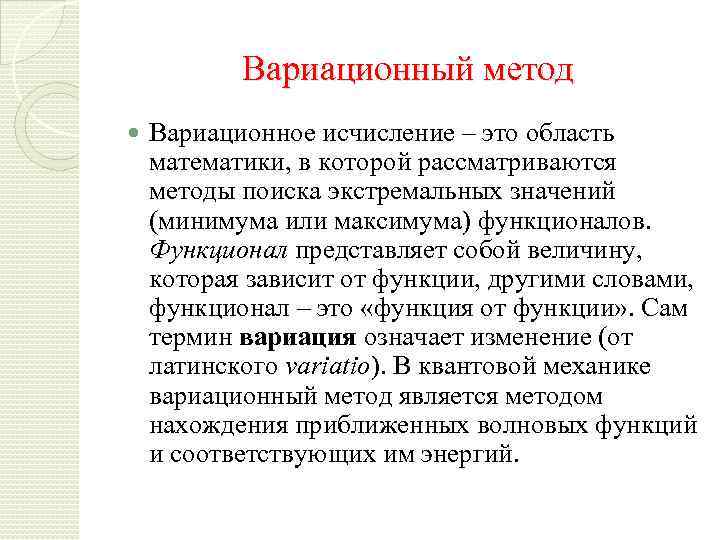 Вариационный метод

Вариационное исчисление – это область математики, в которой рассматриваются методы поиска экстремальных значений (минимума или максимума) функционалов. Функционал представляет собой величину, которая зависит от функции, другими словами, функционал – это «функция от функции». Сам термин вариация означает изменение (от латинского variatio). В квантовой механике вариационный метод является методом нахождения приближенных волновых функций и соответствующих им энергий.